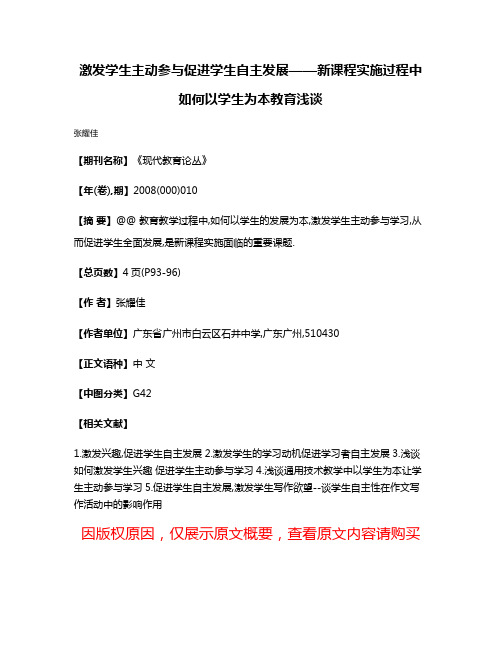 激发学生主动参与促进学生自主发展——新课程实施过程中如何以学生为本教育浅谈

张耀佳

【期刊名称】《现代教育论丛》

【年(卷),期】2008(000)010

【摘 要】@@ 教育教学过程中,如何以学生的发展为本,激发学生主动参与学习,从而促进学生全面发展,是新课程实施面临的重要课题.

【总页数】4页(P93-96)

【作 者】张耀佳

【作者单位】广东省广州市白云区石井中学,广东广州,510430

【正文语种】中 文

【中图分类】G42

【相关文献】

1.激发兴趣,促进学生自主发展 2.激发学生的学习动机促进学习者自主发展 3.浅谈如何激发学生兴趣 促进学生主动参与学习 4.浅谈通用技术教学中以学生为本让学生主动参与学习 5.促进学生自主发展,激发学生写作欲望--谈学生自主性在作文写作活动中的影响作用

因版权原因，仅展示原文概要，查看原文内容请购买